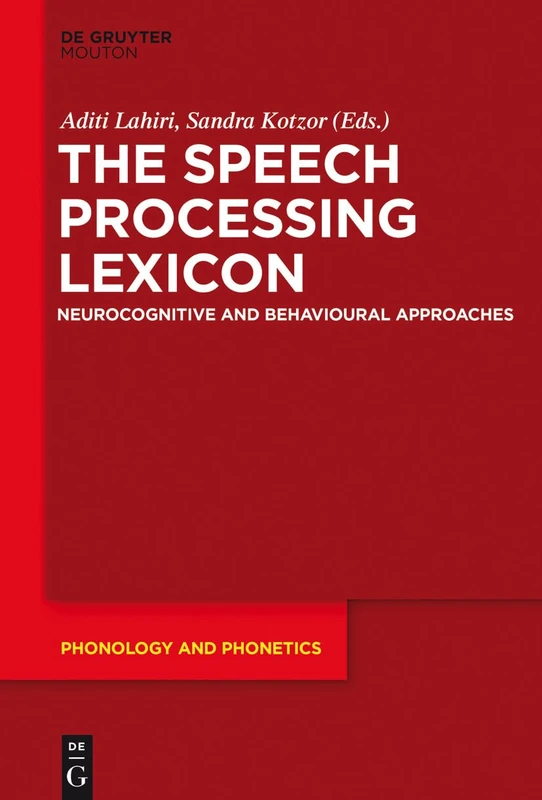 DE GRUYTER
MOUTON

Aditi Lahiri, Sandra Kotzor (Eds.)

THE SPEECH PROCESSING LEXICON

NEUROCOGNITIVE AND BEHAVIOURAL APPROACHES

PHONOLOGY AND PHONETICS

DE
G